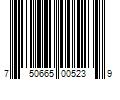 7 50665 00523 9